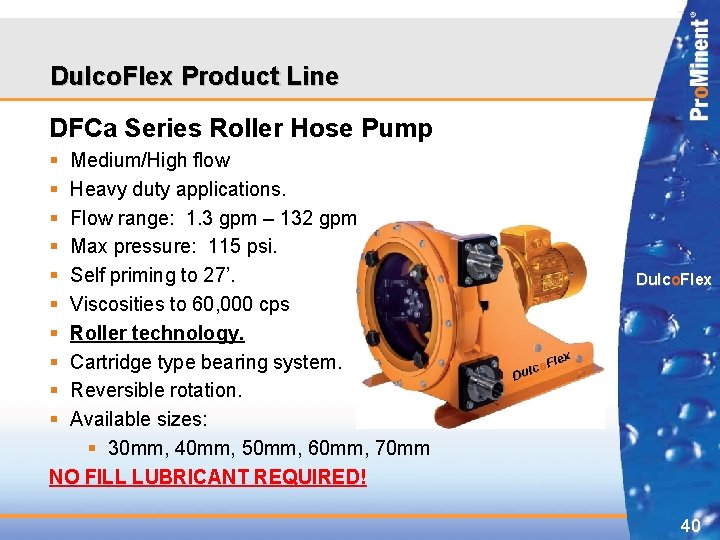 DulcoFlex Product Line

DFCa Series Roller Hose Pump

- Medium/High flow
- Heavy duty applications.
- Flow range: 1.3 gpm – 132 gpm
- Max pressure: 115 psi.
- Self priming to 27'.
- Viscosities to 60,000 cps
- Roller technology.
- Cartridge type bearing system.
- Reversible rotation.
- Available sizes:
  - 30mm, 40mm, 50mm, 60mm, 70mm

NO FILL LUBRICANT REQUIRED!

DulcoFlex

ProMinent®

DulcoFlex

40